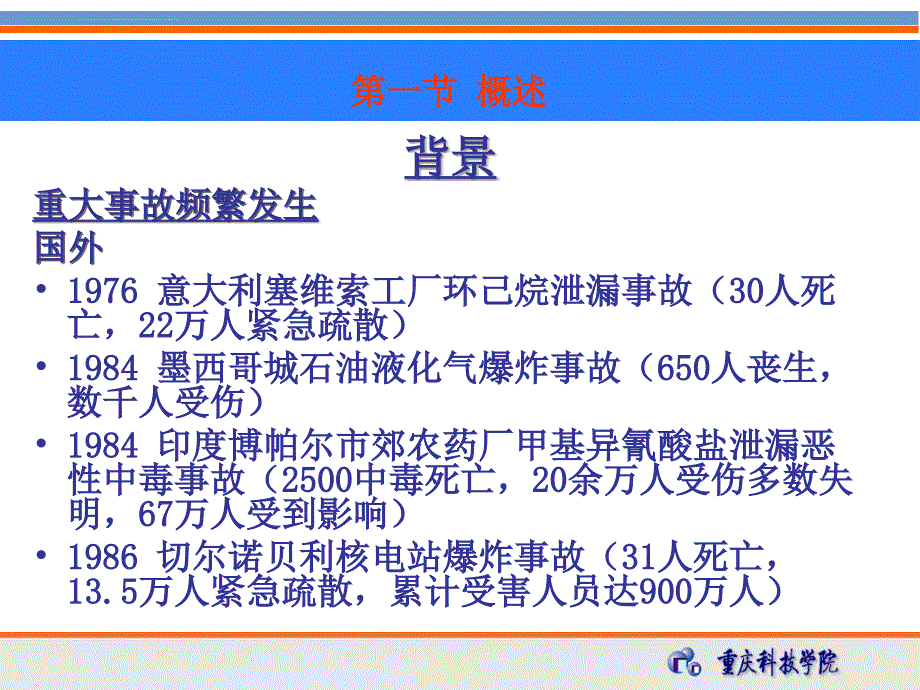 第一节 概述

背景

重大事故频繁发生

国外

• 1976 意大利塞维索工厂环己烷泄漏事故（30人死亡，22万人紧急疏散）

• 1984 墨西哥城石油液化气爆炸事故（650人丧生，数千人受伤）

• 1984 印度博帕尔市郊农药厂甲基异氰酸盐泄漏恶性中毒事故（2500中毒死亡，20余万人受伤多数失明，67万人受到影响）

• 1986 切尔诺贝利核电站爆炸事故（31人死亡，13.5万人紧急疏散，累计受害人员达900万人）

重庆科技学院